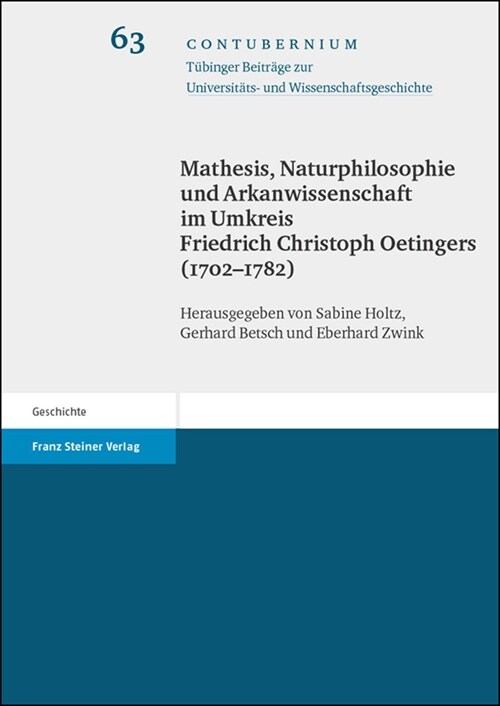 63

CONTUBERNIUM
Tübinger Beiträge zur
Universitäts- und Wissenschaftsgeschichte

Mathesis, Naturphilosophie und Arkanwissenschaft im Umkreis Friedrich Christoph Oetingers (1702–1782)

Herausgegeben von Sabine Holtz, Gerhard Betsch und Eberhard Zwink

Geschichte

Franz Steiner Verlag